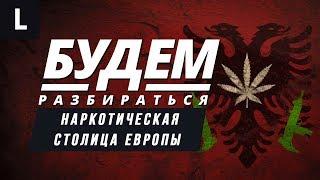 L

БУДЕМ
РАЗБИРАТЬСЯ

НАРКОТИЧЕСКАЯ
СТОЛИЦА ЕВРОПЫ